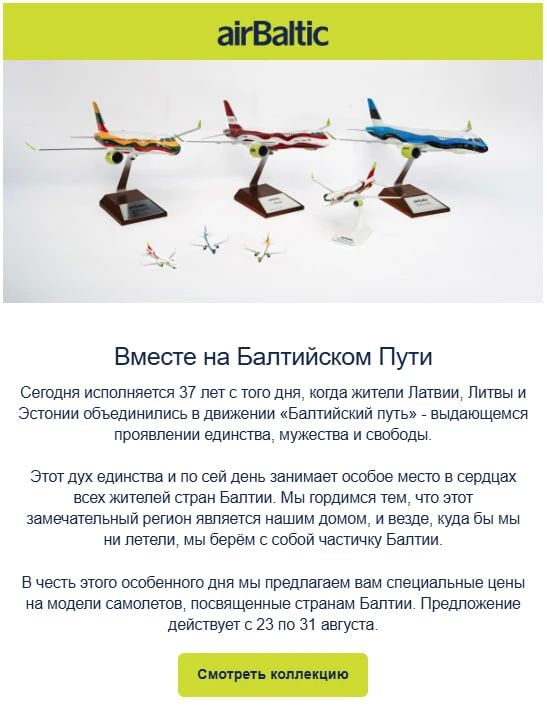 airBaltic

Вместе на Балтийском Пути

Сегодня исполняется 37 лет с того дня, когда жители Латвии, Литвы и Эстонии объединились в движении «Балтийский путь» - выдающемся проявлении единства, мужества и свободы.

Этот дух единства и по сей день занимает особое место в сердцах всех жителей стран Балтии. Мы гордимся тем, что этот замечательный регион является нашим домом, и везде, куда бы мы ни летели, мы берём с собой частичку Балтии.

В честь этого особенного дня мы предлагаем вам специальные цены на модели самолетов, посвященные странам Балтии. Предложение действует с 23 по 31 августа.

Смотреть коллекцию